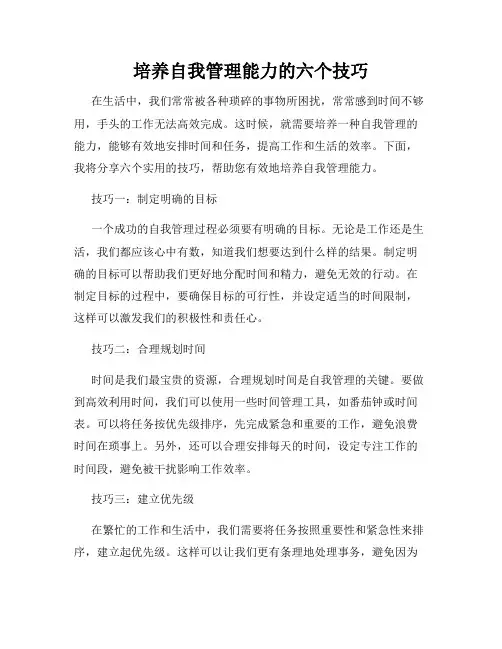 培养自我管理能力的六个技巧

在生活中，我们常常被各种琐碎的事物所困扰，常常感到时间不够用，手头的工作无法高效完成。这时候，就需要培养一种自我管理的能力，能够有效地安排时间和任务，提高工作和生活的效率。下面，我将分享六个实用的技巧，帮助您有效地培养自我管理能力。

技巧一：制定明确的目标

一个成功的自我管理过程必须要有明确的目标。无论是工作还是生活，我们都应该心中有数，知道我们想要达到什么样的结果。制定明确的目标可以帮助我们更好地分配时间和精力，避免无效的行动。在制定目标的过程中，要确保目标的可行性，并设定适当的时间限制，这样可以激发我们的积极性和责任心。

技巧二：合理规划时间

时间是我们最宝贵的资源，合理规划时间是自我管理的关键。要做到高效利用时间，我们可以使用一些时间管理工具，如番茄钟或时间表。可以将任务按优先级排序，先完成紧急和重要的工作，避免浪费时间在琐事上。另外，还可以合理安排每天的时间，设定专注工作的时间段，避免被干扰影响工作效率。

技巧三：建立优先级

在繁忙的工作和生活中，我们需要将任务按照重要性和紧急性来排序，建立起优先级。这样可以让我们更有条理地处理事务，避免因为